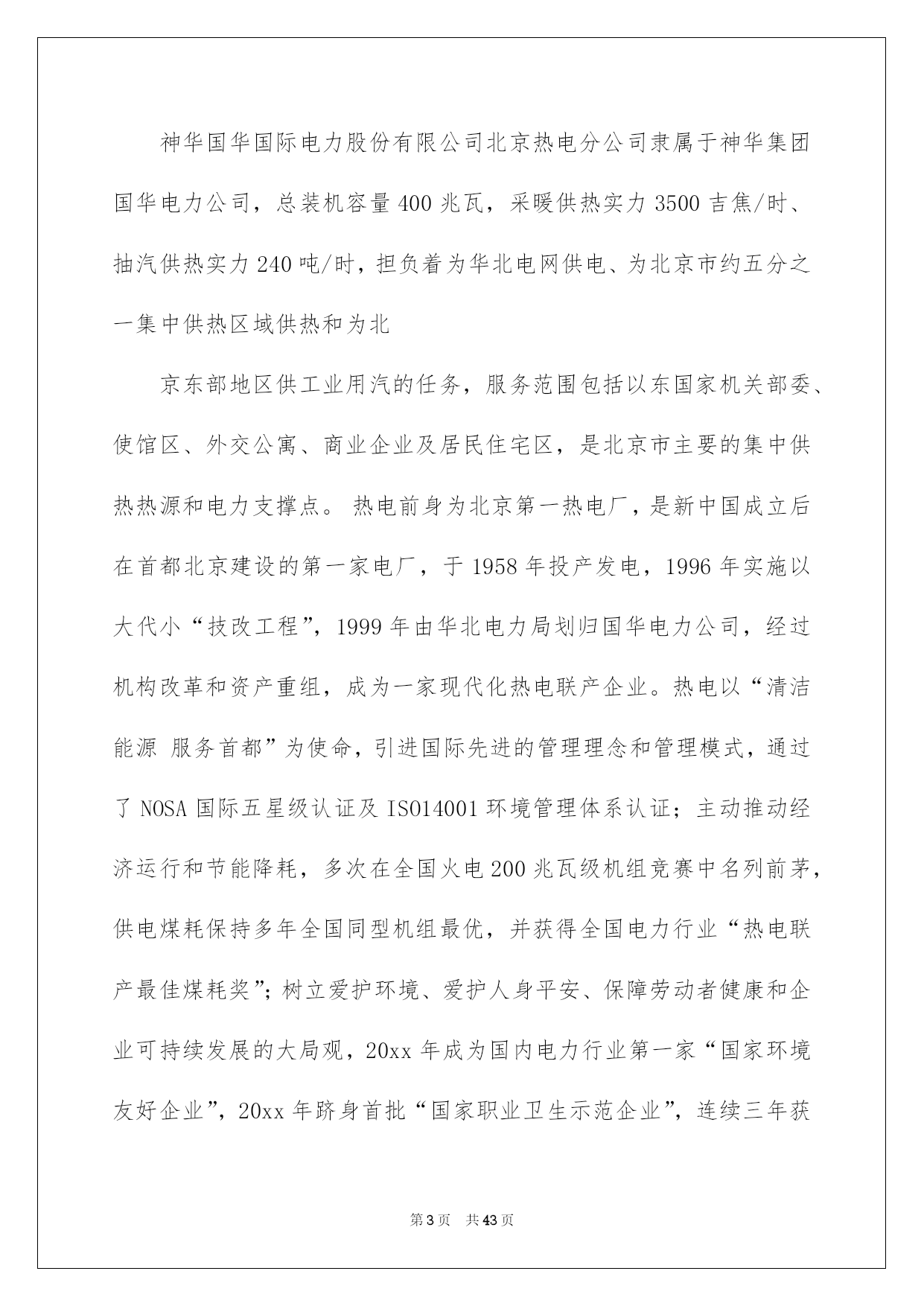 神华国华国际电力股份有限公司北京热电分公司隶属于神华集团国华电力公司，总装机容量400兆瓦，采暖供热实力3500吉焦/时、抽汽供热实力240吨/时，担负着为华北电网供电、为北京市约五分之一集中供热区域供热和为北

京东部地区供工业用汽的任务，服务范围包括以东国家机关部委、使馆区、外交公寓、商业企业及居民住宅区，是北京市主要的集中供热热源和电力支撑点。 热电前身为北京第一热电厂，是新中国成立后在首都北京建设的第一家电厂，于1958年投产发电，1996年实施以大代小“技改工程”，1999年由华北电力局划归国华电力公司，经过机构改革和资产重组，成为一家现代化热电联产企业。热电以“清洁能源 服务首都”为使命，引进国际先进的管理理念和管理模式，通过了NOSA国际五星级认证及ISO14001环境管理体系认证；主动推动经济运行和节能降耗，多次在全国火电200兆瓦级机组竞赛中名列前茅，供电煤耗保持多年全国同型机组最优，并获得全国电力行业“热电联产最佳煤耗奖”；树立爱护环境、爱护人身平安、保障劳动者健康和企业可持续发展的大局观，20xx年成为国内电力行业第一家“国家环境友好企业”，20xx年跻身首批“国家职业卫生示范企业”，连续三年获

第3页 共43页